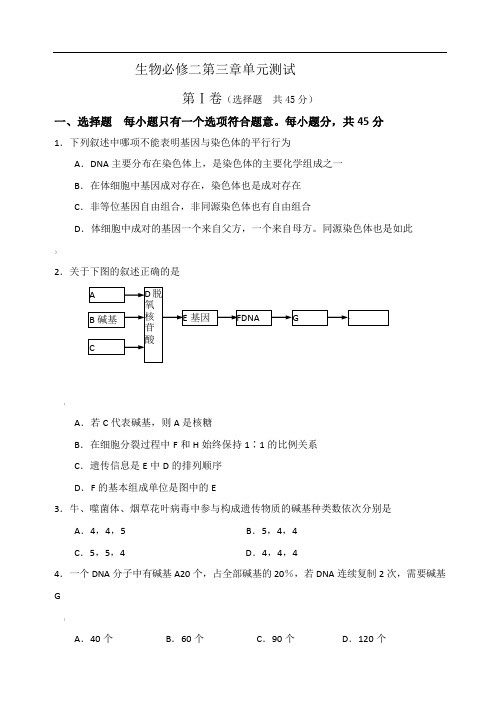 生物必修二第三章单元测试

第Ⅰ卷（选择题　共45分）

一、选择题　每小题只有一个选项符合题意。每小题分，共45分

1. 下列叙述中哪项不能表明基因与染色体的平行行为

A. DNA主要分布在染色体上，是染色体的主要化学组成之一

B. 在体细胞中基因成对存在，染色体也是成对存在

C. 非等位基因自由组合，非同源染色体也有自由组合

D. 体细胞中成对的基因一个来自父方，一个来自母方。同源染色体也是如此

2. 关于下图的叙述正确的是

A

B 碱基

C

D 脱氧核苷酸

E 基因

FDNA

G

A. 若C代表碱基，则A是核糖

B. 在细胞分裂过程中F和H始终保持1∶1的比例关系

C. 遗传信息是E中D的排列顺序

D. F的基本组成单位是图中的E

3. 牛、噬菌体、烟草花叶病毒中参与构成遗传物质的碱基种类数依次分别是

A. 4，4，5　　B. 5，4，4

C. 5，5，4　　D. 4，4，4

4. 一个DNA分子中有碱基A20个，占全部碱基的20%，若DNA连续复制2次，需要碱基G

A. 40个　　B. 60个　　C. 90个　　D. 120个